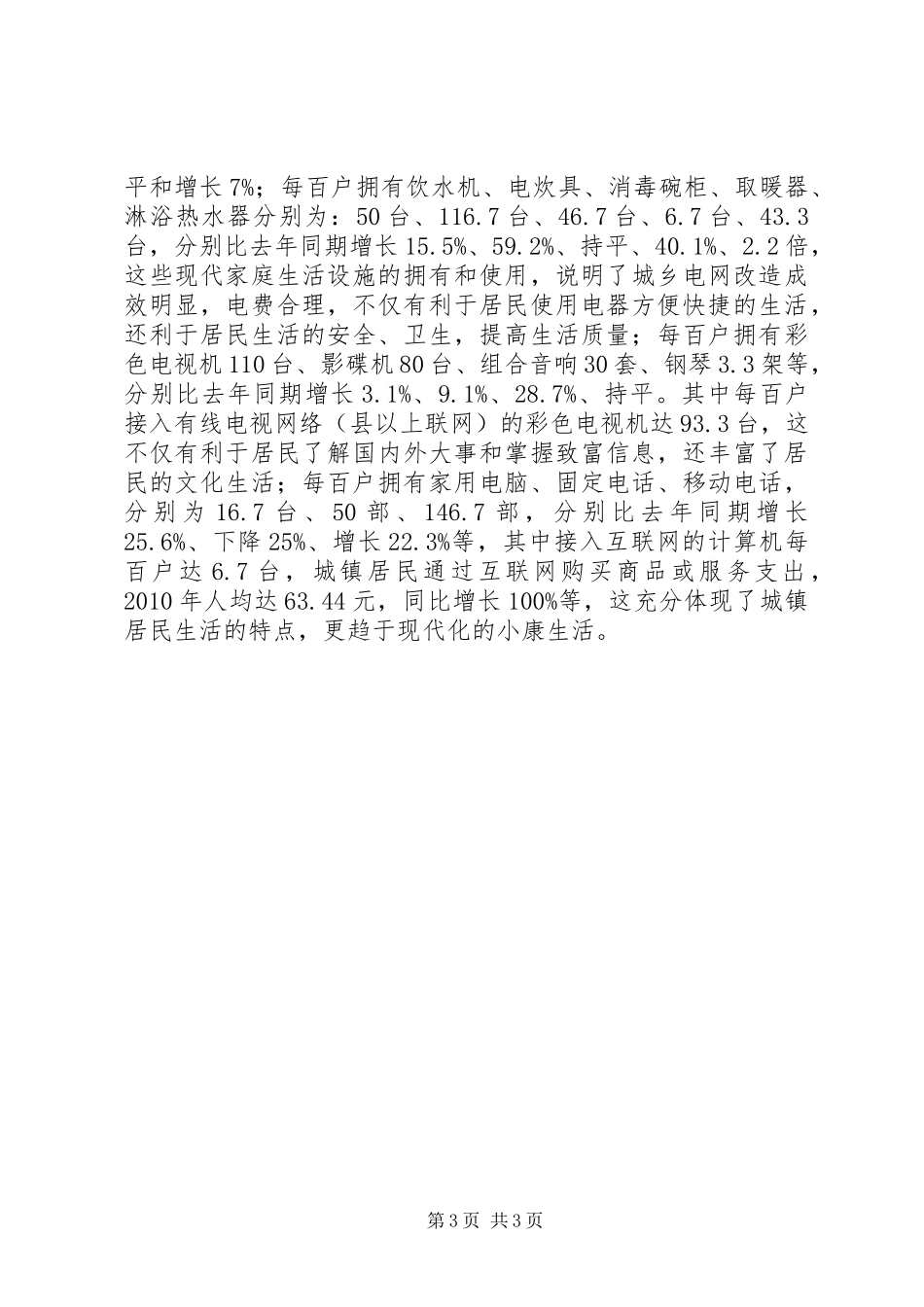 平和增长7%；每百户拥有饮水机、电炊具、消毒碗柜、取暖器、淋浴热水器分别为：50台、116.7台、46.7台、6.7台、43.3台，分别比去年同期增长15.5%、59.2%、持平、40.1%、2.2倍，这些现代家庭生活设施的拥有和使用，说明了城乡电网改造成效明显，电费合理，不仅有利于居民使用电器方便快捷的生活，还利于居民生活的安全、卫生，提高生活质量；每百户拥有彩色电视机110台、影碟机80台、组合音响30套、钢琴3.3架等，分别比去年同期增长3.1%、9.1%、28.7%、持平。其中每百户接入有线电视网络（县以上联网）的彩色电视机达93.3台，这不仅有利于居民了解国内外大事和掌握致富信息，还丰富了居民的文化生活；每百户拥有家用电脑、固定电话、移动电话，分别为16.7台、50部、146.7部，分别比去年同期增长25.6%、下降25%、增长22.3%等，其中接入互联网的计算机每百户达6.7台，城镇居民通过互联网购买商品或服务支出，2010年人均达63.44元，同比增长100%等，这充分体现了城镇居民生活的特点，更趋于现代化的小康生活。

第3页 共3页